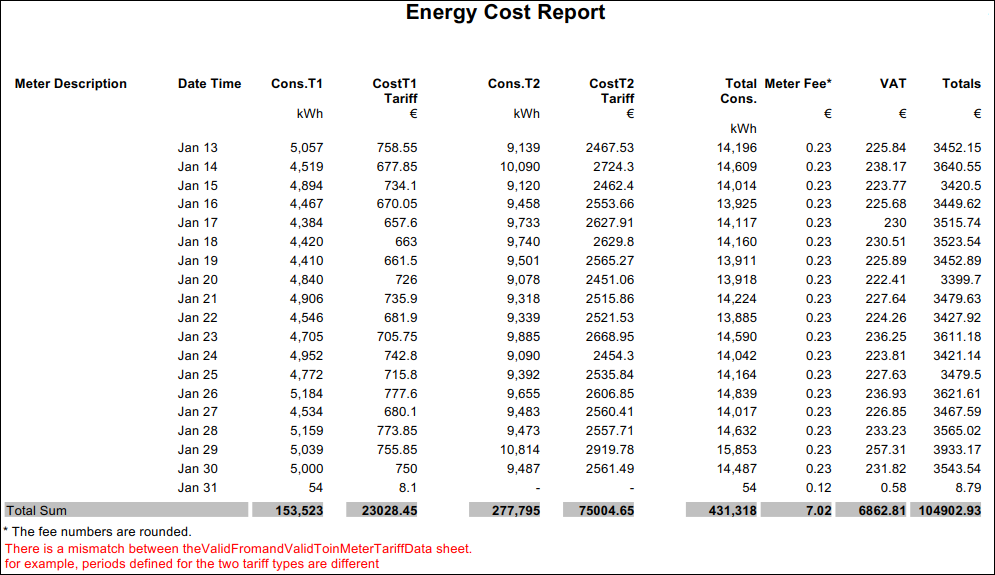 Energy Cost Report

| Meter Description | Date Time | Cons.T1 | CostT1 Tariff | Cons.T2 | CostT2 Tariff | Total Cons. | Meter Fee* | VAT | Totals |
|---|---|---|---|---|---|---|---|---|---|
| | | kWh | € | kWh | € | kWh | € | € | € |
| | Jan 13 | 5,057 | 758.55 | 9,139 | 2467.53 | 14,196 | 0.23 | 225.84 | 3452.15 |
| | Jan 14 | 4,519 | 677.85 | 10,090 | 2724.3 | 14,609 | 0.23 | 238.17 | 3640.55 |
| | Jan 15 | 4,894 | 734.1 | 9,120 | 2462.4 | 14,014 | 0.23 | 223.77 | 3420.5 |
| | Jan 16 | 4,467 | 670.05 | 9,458 | 2553.66 | 13,925 | 0.23 | 225.68 | 3449.62 |
| | Jan 17 | 4,384 | 657.6 | 9,733 | 2627.91 | 14,117 | 0.23 | 230 | 3515.74 |
| | Jan 18 | 4,420 | 663 | 9,740 | 2629.8 | 14,160 | 0.23 | 230.51 | 3523.54 |
| | Jan 19 | 4,410 | 661.5 | 9,501 | 2565.27 | 13,911 | 0.23 | 225.89 | 3452.89 |
| | Jan 20 | 4,840 | 726 | 9,078 | 2451.06 | 13,918 | 0.23 | 222.41 | 3399.7 |
| | Jan 21 | 4,906 | 735.9 | 9,318 | 2515.86 | 14,224 | 0.23 | 227.64 | 3479.63 |
| | Jan 22 | 4,546 | 681.9 | 9,339 | 2521.53 | 13,885 | 0.23 | 224.26 | 3427.92 |
| | Jan 23 | 4,705 | 705.75 | 9,885 | 2668.95 | 14,590 | 0.23 | 236.25 | 3611.18 |
| | Jan 24 | 4,952 | 742.8 | 9,090 | 2454.3 | 14,042 | 0.23 | 223.81 | 3421.14 |
| | Jan 25 | 4,772 | 715.8 | 9,392 | 2535.84 | 14,164 | 0.23 | 227.63 | 3479.5 |
| | Jan 26 | 5,184 | 777.6 | 9,655 | 2606.85 | 14,839 | 0.23 | 236.93 | 3621.61 |
| | Jan 27 | 4,534 | 680.1 | 9,483 | 2560.41 | 14,017 | 0.23 | 226.85 | 3467.59 |
| | Jan 28 | 5,159 | 773.85 | 9,473 | 2557.71 | 14,632 | 0.23 | 233.23 | 3565.02 |
| | Jan 29 | 5,039 | 755.85 | 10,814 | 2919.78 | 15,853 | 0.23 | 257.31 | 3933.17 |
| | Jan 30 | 5,000 | 750 | 9,487 | 2561.49 | 14,487 | 0.23 | 231.82 | 3543.54 |
| | Jan 31 | 54 | 8.1 | - | - | 54 | 0.12 | 0.58 | 8.79 |
| Total Sum | | 153,523 | 23028.45 | 277,795 | 75004.65 | 431,318 | 7.02 | 6862.81 | 104902.93 |

* The fee numbers are rounded.
There is a mismatch between theValidFromandValidToinMeterTariffData sheet.
for example, periods defined for the two tariff types are different